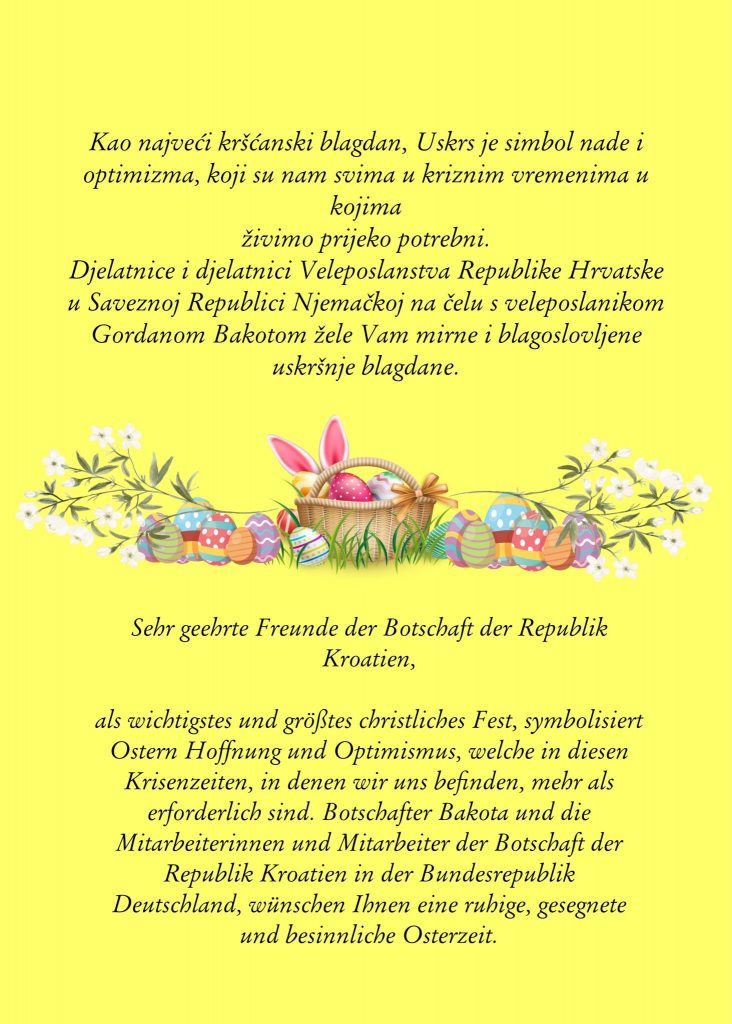 Kao najveći kršćanski blagdan, Uskrs je simbol nade i optimizma, koji su nam svima u kriznim vremenima u kojima
živimo prijeko potrebni.
Djelatnice i djelatnici Veleposlanstva Republike Hrvatske u Saveznoj Republici Njemačkoj na čelu s veleposlanikom Gordanom Bakotom žele Vam mirne i blagoslovljene uskršnje blagdane.

Sehr geehrte Freunde der Botschaft der Republik Kroatien,

als wichtigstes und größtes christliches Fest, symbolisiert Ostern Hoffnung und Optimismus, welche in diesen Krisenzeiten, in denen wir uns befinden, mehr als erforderlich sind. Botschafter Bakota und die Mitarbeiterinnen und Mitarbeiter der Botschaft der Republik Kroatien in der Bundesrepublik Deutschland, wünschen Ihnen eine ruhige, gesegnete und besinnliche Osterzeit.